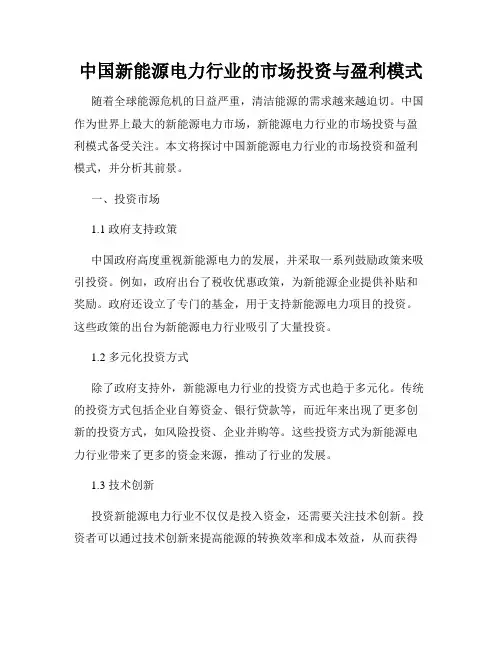 中国新能源电力行业的市场投资与盈利模式

随着全球能源危机的日益严重，清洁能源的需求越来越迫切。中国作为世界上最大的新能源电力市场，新能源电力行业的市场投资与盈利模式备受关注。本文将探讨中国新能源电力行业的市场投资和盈利模式，并分析其前景。

一、投资市场

1.1 政府支持政策

中国政府高度重视新能源电力的发展，并采取一系列鼓励政策来吸引投资。例如，政府出台了税收优惠政策，为新能源企业提供补贴和奖励。政府还设立了专门的基金，用于支持新能源电力项目的投资。这些政策的出台为新能源电力行业吸引了大量投资。

1.2 多元化投资方式

除了政府支持外，新能源电力行业的投资方式也趋于多元化。传统的投资方式包括企业自筹资金、银行贷款等，而近年来出现了更多创新的投资方式，如风险投资、企业并购等。这些投资方式为新能源电力行业带来了更多的资金来源，推动了行业的发展。

1.3 技术创新

投资新能源电力行业不仅仅是投入资金，还需要关注技术创新。投资者可以通过技术创新来提高能源的转换效率和成本效益，从而获得